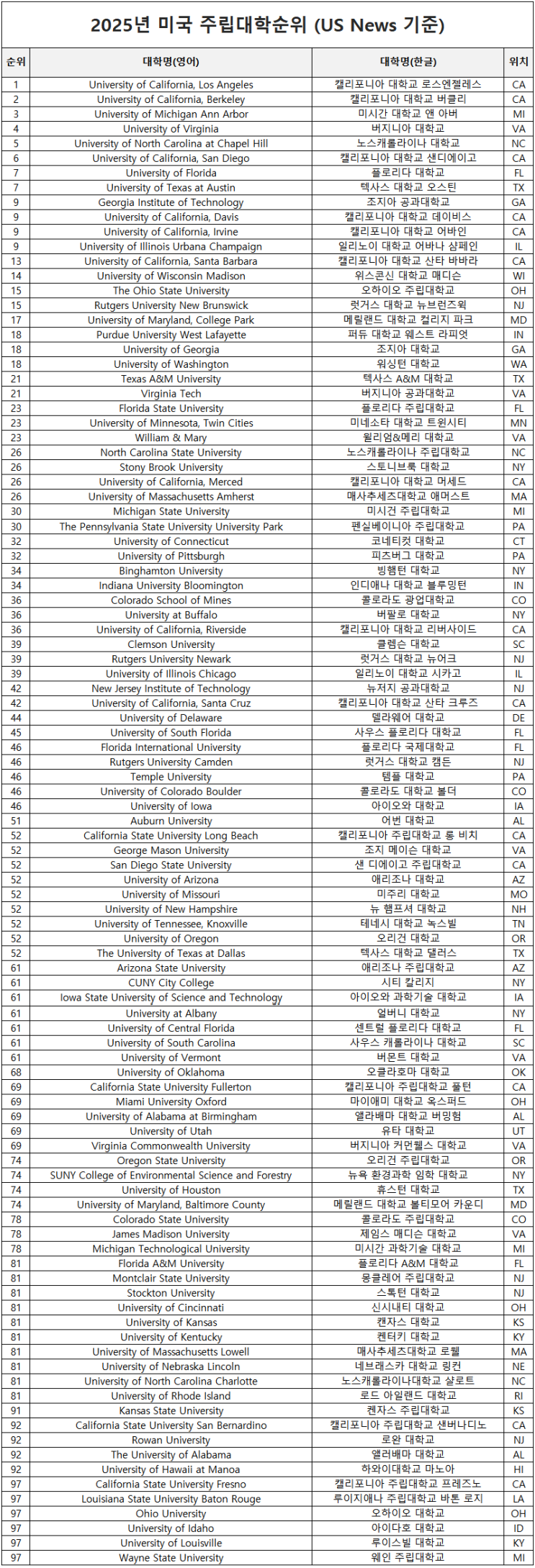 2025년 미국 주립대학순위 (US News 기준)

| 순위 | 대학명(영어) | 대학명(한글) | 위치 |
|---|---|---|---|
| 1 | University of California, Los Angeles | 캘리포니아 대학교 로스엔젤레스 | CA |
| 2 | University of California, Berkeley | 캘리포니아 대학교 버클리 | CA |
| 3 | University of Michigan Ann Arbor | 미시간 대학교 앤 아버 | MI |
| 4 | University of Virginia | 버지니아 대학교 | VA |
| 5 | University of North Carolina at Chapel Hill | 노스캐롤라이나 대학교 | NC |
| 6 | University of California, San Diego | 캘리포니아 대학교 샌디에이고 | CA |
| 7 | University of Florida | 플로리다 대학교 | FL |
| 7 | University of Texas at Austin | 텍사스 대학교 오스틴 | TX |
| 9 | Georgia Institute of Technology | 조지아 공과대학교 | GA |
| 9 | University of California, Davis | 캘리포니아 대학교 데이비스 | CA |
| 9 | University of California, Irvine | 캘리포니아 대학교 어바인 | CA |
| 9 | University of Illinois Urbana Champaign | 일리노이 대학교 어바나 샴페인 | IL |
| 13 | University of California, Santa Barbara | 캘리포니아 대학교 산타 바바라 | CA |
| 14 | University of Wisconsin Madison | 위스콘신 대학교 매디슨 | WI |
| 15 | The Ohio State University | 오하이오 주립대학교 | OH |
| 15 | Rutgers University New Brunswick | 럿거스 대학교 뉴브런즈윅 | NJ |
| 17 | University of Maryland, College Park | 메릴랜드 대학교 컬리지 파크 | MD |
| 18 | Purdue University West Lafayette | 퍼듀 대학교 웨스트 라피엣 | IN |
| 18 | University of Georgia | 조지아 대학교 | GA |
| 18 | University of Washington | 워싱턴 대학교 | WA |
| 21 | Texas A&M University | 텍사스 A&M 대학교 | TX |
| 21 | Virginia Tech | 버지니아 공과대학교 | VA |
| 23 | Florida State University | 플로리다 주립대학교 | FL |
| 23 | University of Minnesota, Twin Cities | 미네소타 대학교 트윈시티 | MN |
| 23 | William & Mary | 윌리엄&메리 대학교 | VA |
| 26 | North Carolina State University | 노스캐롤라이나 주립대학교 | NC |
| 26 | Stony Brook University | 스토니브룩 대학교 | NY |
| 26 | University of California, Merced | 캘리포니아 대학교 머세드 | CA |
| 26 | University of Massachusetts Amherst | 매사추세츠대학교 애머스트 | MA |
| 30 | Michigan State University | 미시건 주립대학교 | MI |
| 30 | The Pennsylvania State University University Park | 펜실베이니아 주립대학교 | PA |
| 32 | University of Connecticut | 코네티컷 대학교 | CT |
| 32 | University of Pittsburgh | 피츠버그 대학교 | PA |
| 34 | Binghamton University | 빙햄턴 대학교 | NY |
| 34 | Indiana University Bloomington | 인디애나 대학교 블루밍턴 | IN |
| 36 | Colorado School of Mines | 콜로라도 광업대학교 | CO |
| 36 | University at Buffalo | 버팔로 대학교 | NY |
| 36 | University of California, Riverside | 캘리포니아 대학교 리버사이드 | CA |
| 39 | Clemson University | 클렘슨 대학교 | SC |
| 39 | Rutgers University Newark | 럿거스 대학교 뉴어크 | NJ |
| 39 | University of Illinois Chicago | 일리노이 대학교 시카고 | IL |
| 42 | New Jersey Institute of Technology | 뉴저지 공과대학교 | NJ |
| 42 | University of California, Santa Cruz | 캘리포니아 대학교 산타 크루즈 | CA |
| 44 | University of Delaware | 델라웨어 대학교 | DE |
| 45 | University of South Florida | 사우스 플로리다 대학교 | FL |
| 46 | Florida International University | 플로리다 국제대학교 | FL |
| 46 | Rutgers University Camden | 럿거스 대학교 캠든 | NJ |
| 46 | Temple University | 템플 대학교 | PA |
| 46 | University of Colorado Boulder | 콜로라도 대학교 볼더 | CO |
| 46 | University of Iowa | 아이오와 대학교 | IA |
| 51 | Auburn University | 어번 대학교 | AL |
| 52 | California State University Long Beach | 캘리포니아 주립대학교 롱 비치 | CA |
| 52 | George Mason University | 조지 메이슨 대학교 | VA |
| 52 | San Diego State University | 샌 디에이고 주립대학교 | CA |
| 52 | University of Arizona | 애리조나 대학교 | AZ |
| 52 | University of Missouri | 미주리 대학교 | MO |
| 52 | University of New Hampshire | 뉴 햄프셔 대학교 | NH |
| 52 | University of Tennessee, Knoxville | 테네시 대학교 녹스빌 | TN |
| 52 | University of Oregon | 오리건 대학교 | OR |
| 52 | The University of Texas at Dallas | 텍사스 대학교 댈러스 | TX |
| 61 | Arizona State University | 애리조나 주립대학교 | AZ |
| 61 | CUNY City College | 시티 칼리지 | NY |
| 61 | Iowa State University of Science and Technology | 아이오와 과학기술 대학교 | IA |
| 61 | University at Albany | 얼버니 대학교 | NY |
| 61 | University of Central Florida | 센트럴 플로리다 대학교 | FL |
| 61 | University of South Carolina | 사우스 캐롤라이나 대학교 | SC |
| 61 | University of Vermont | 버몬트 대학교 | VA |
| 68 | University of Oklahoma | 오클라호마 대학교 | OK |
| 69 | California State University Fullerton | 캘리포니아 주립대학교 풀턴 | CA |
| 69 | Miami University Oxford | 마이애미 대학교 옥스퍼드 | OH |
| 69 | University of Alabama at Birmingham | 앨라배마 대학교 버밍험 | AL |
| 69 | University of Utah | 유타 대학교 | UT |
| 69 | Virginia Commonwealth University | 버지니아 커먼웰스 대학교 | VA |
| 74 | Oregon State University | 오리건 주립대학교 | OR |
| 74 | SUNY College of Environmental Science and Forestry | 뉴욕 환경과학 임학 대학교 | NY |
| 74 | University of Houston | 휴스턴 대학교 | TX |
| 74 | University of Maryland, Baltimore County | 메릴랜드 대학교 볼티모어 카운디 | MD |
| 78 | Colorado State University | 콜로라도 주립대학교 | CO |
| 78 | James Madison University | 제임스 매디슨 대학교 | VA |
| 78 | Michigan Technological University | 미시간 과학기술 대학교 | MI |
| 81 | Florida A&M University | 플로리다 A&M 대학교 | FL |
| 81 | Montclair State University | 몽클레어 주립대학교 | NJ |
| 81 | Stockton University | 스톡턴 대학교 | NJ |
| 81 | University of Cincinnati | 신시내티 대학교 | OH |
| 81 | University of Kansas | 캔자스 대학교 | KS |
| 81 | University of Kentucky | 켄터키 대학교 | KY |
| 81 | University of Massachusetts Lowell | 매사추세츠대학교 로웰 | MA |
| 81 | University of Nebraska Lincoln | 네브래스카 대학교 링컨 | NE |
| 81 | University of North Carolina Charlotte | 노스캐롤라이나대학교 샬로트 | NC |
| 81 | University of Rhode Island | 로드 아일랜드 대학교 | RI |
| 91 | Kansas State University | 켄자스 주립대학교 | KS |
| 92 | California State University San Bernardino | 캘리포니아 주립대학교 샌버나디노 | CA |
| 92 | Rowan University | 로완 대학교 | NJ |
| 92 | The University of Alabama | 앨러배마 대학교 | AL |
| 92 | University of Hawaii at Manoa | 하와이대학교 마노아 | HI |
| 97 | California State University Fresno | 캘리포니아 주립대학교 프레즈노 | CA |
| 97 | Louisiana State University Baton Rouge | 루이지애나 주립대학교 바톤 로지 | LA |
| 97 | Ohio University | 오하이오 대학교 | OH |
| 97 | University of Idaho | 아이다호 대학교 | ID |
| 97 | University of Louisville | 루이스빌 대학교 | KY |
| 97 | Wayne State University | 웨인 주립대학교 | MI |